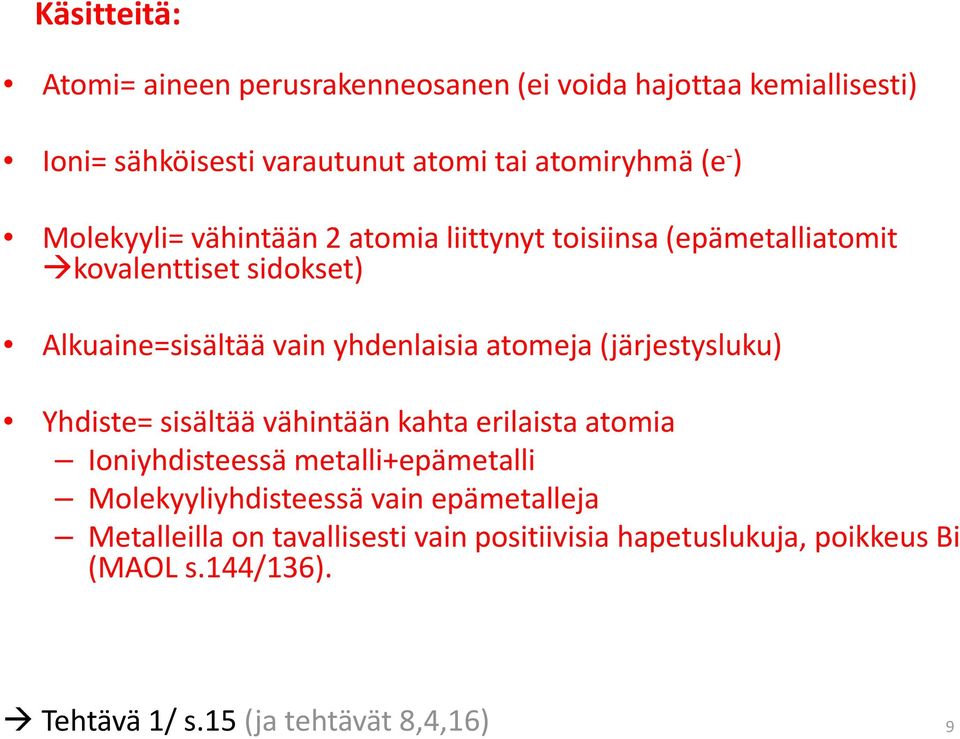 Käsitteitä:

• Atomi= aineen perusrakenneosanen (ei voida hajottaa kemiallisesti)

• Ioni= sähköisesti varautunut atomi tai atomiryhmä ($e^-$)

• Molekyyli= vähintään 2 atomia liittynyt toisiinsa (epämetalliatomit →kovalenttiset sidokset)

• Alkuaine=sisältää vain yhdenlaisia atomeja (järjestysluku)

• Yhdiste= sisältää vähintään kahta erilaista atomia
– Ioniyhdisteessä metalli+epämetalli
– Molekyyliyhdisteessä vain epämetalleja
– Metalleilla on tavallisesti vain positiivisia hapetuslukuja, poikkeus Bi (MAOL s.144/136).

→ Tehtävä 1/ s.15 (ja tehtävät 8,4,16)

9